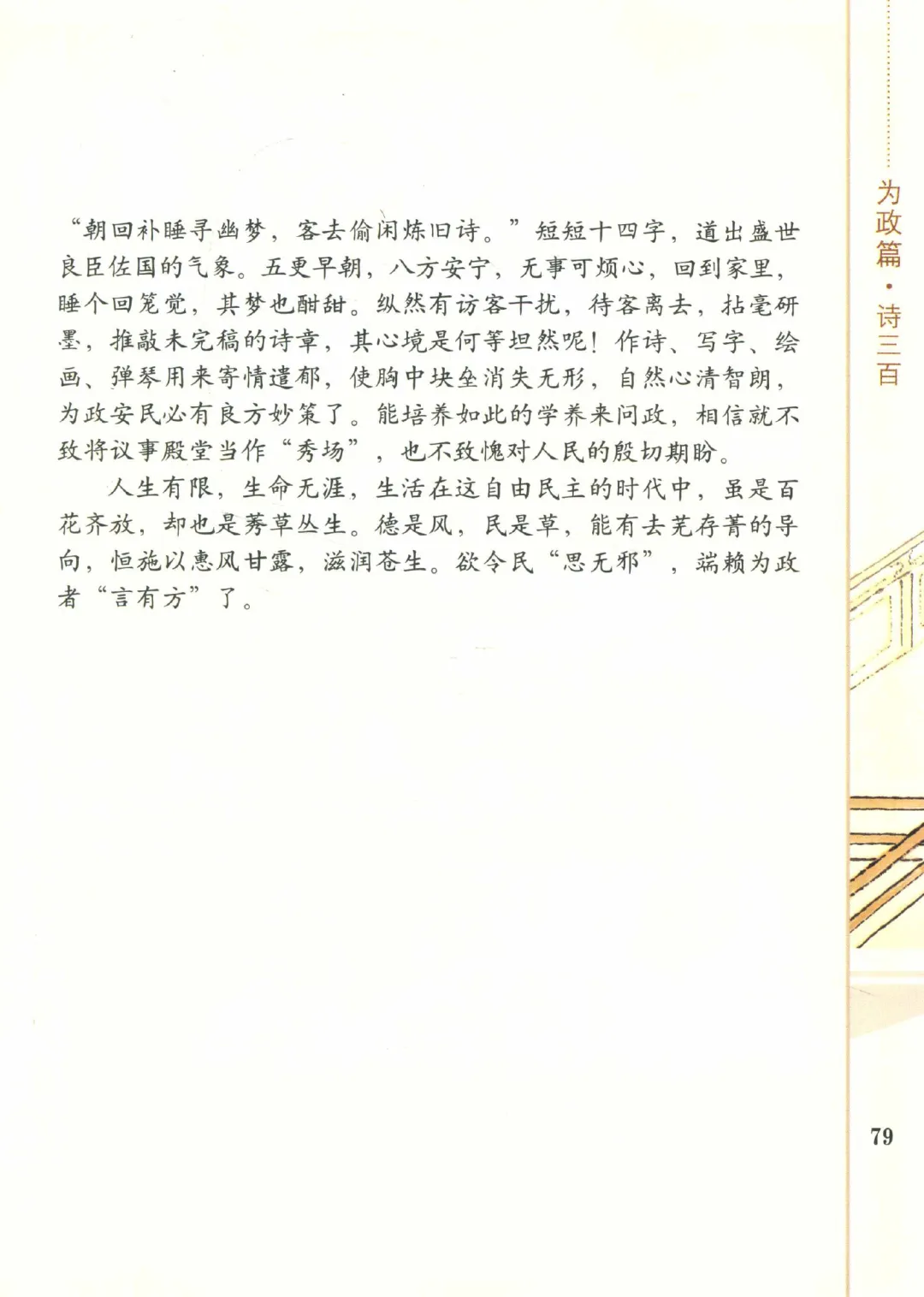 为政篇·诗三百

“朝回补睡寻幽梦，客去偷闲炼旧诗。”短短十四字，道出盛世良臣佐国的气象。五更早朝，八方安宁，无事可烦心，回到家里，睡个回笼觉，其梦也酣甜。纵然有访客干扰，待客离去，拈毫研墨，推敲未完稿的诗章，其心境是何等坦然呢！作诗、写字、绘画、弹琴用来寄情遣郁，使胸中块垒消失无形，自然心清智朗，为政安民必有良方妙策了。能培养如此的学养来问政，相信就不致将议事殿堂当作“秀场”，也不致愧对人民的殷切期盼。

人生有限，生命无涯，生活在这自由民主的时代中，虽是百花齐放，却也是莠草丛生。德是风，民是草，能有去芜存菁的导向，恒施以惠风甘露，滋润苍生。欲令民“思无邪”，端赖为政者“言有方”了。

79